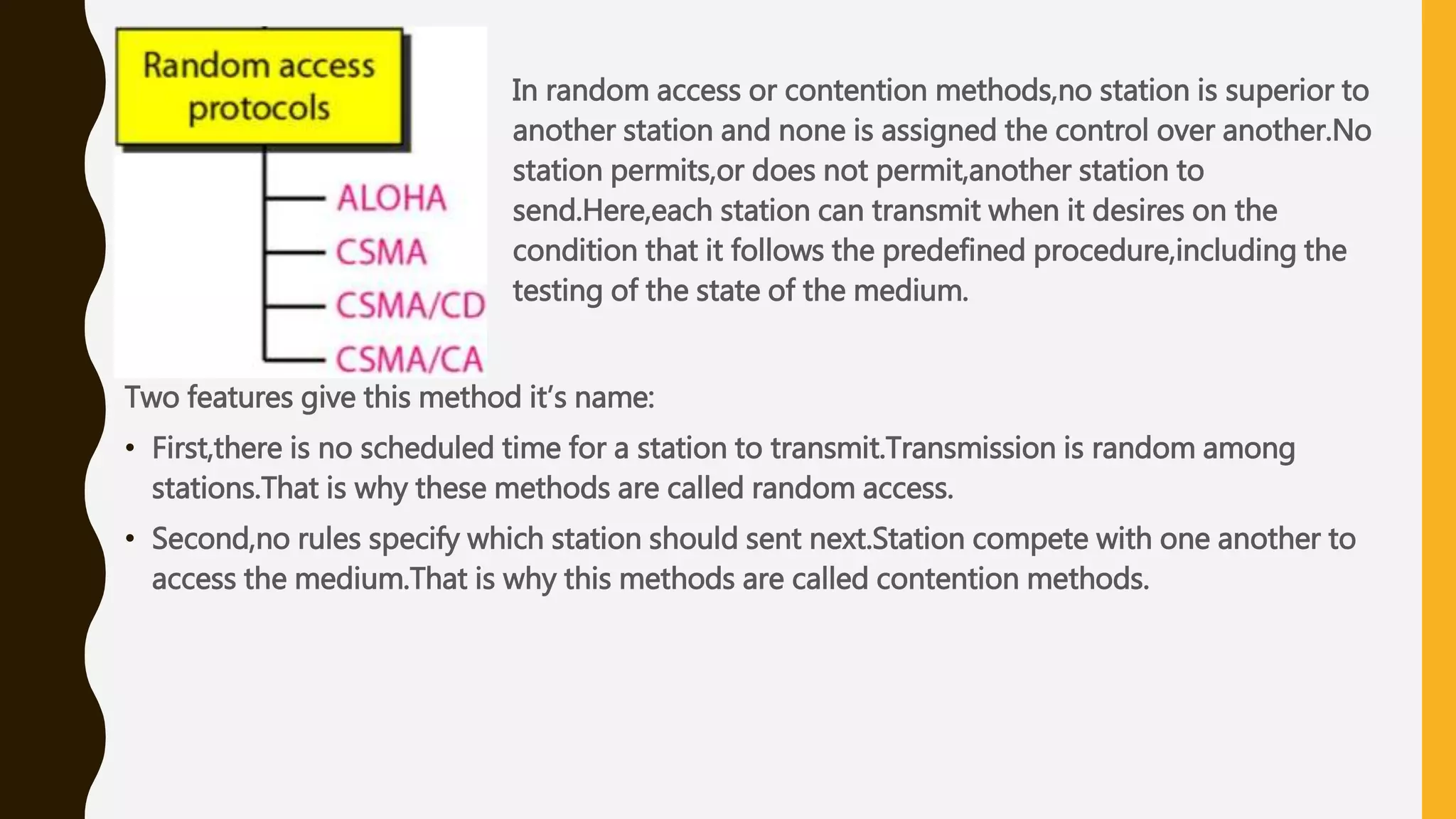 Random access protocols

ALOHA
CSMA
CSMA/CD
CSMA/CA

In random access or contention methods,no station is superior to another station and none is assigned the control over another.No station permits,or does not permit,another station to send.Here,each station can transmit when it desires on the condition that it follows the predefined procedure,including the testing of the state of the medium.

Two features give this method it's name:

• First,there is no scheduled time for a station to transmit.Transmission is random among stations.That is why these methods are called random access.

• Second,no rules specify which station should sent next.Station compete with one another to access the medium.That is why this methods are called contention methods.